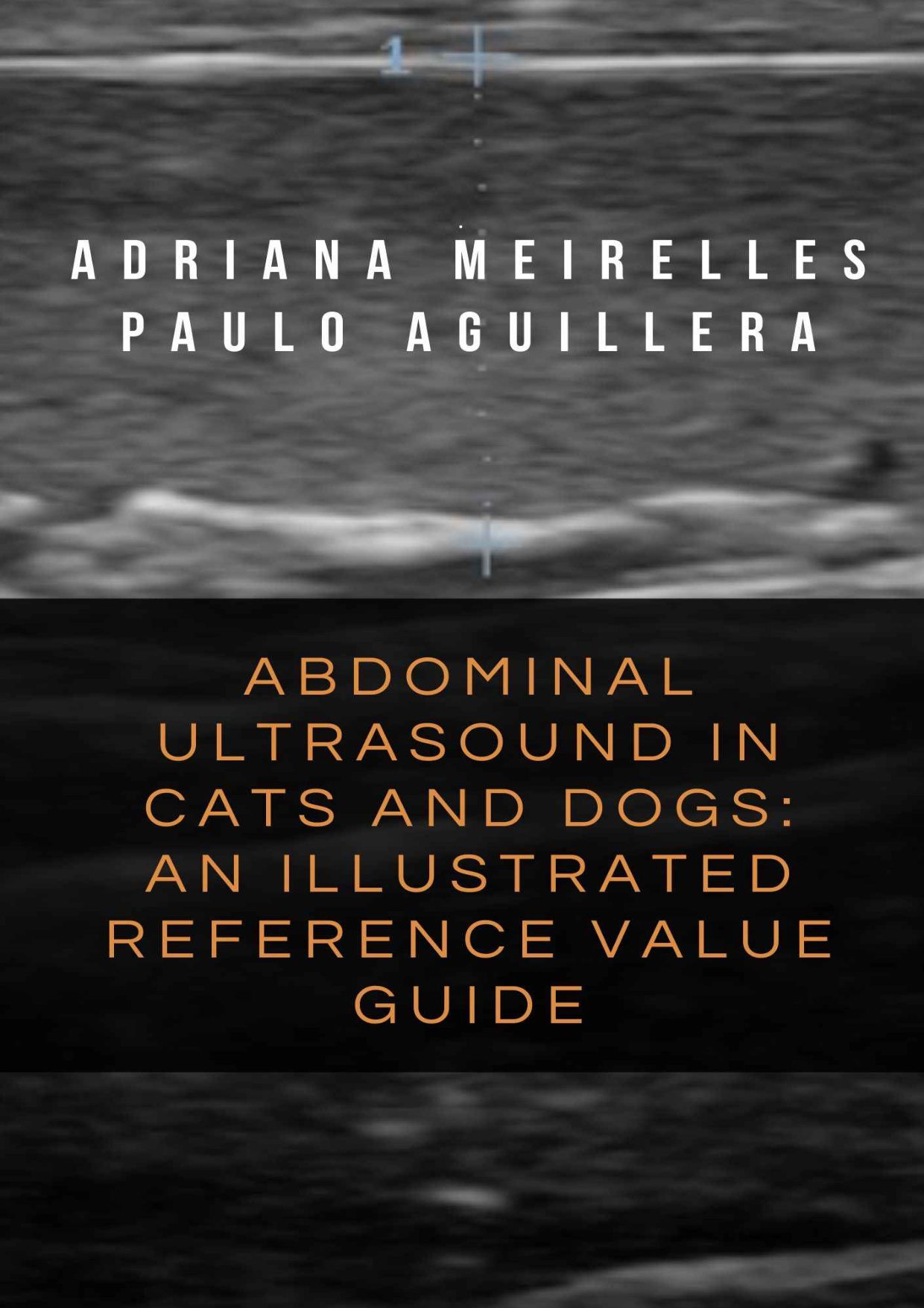 ADRIANA MEIRELLES
PAULO AGUILLERA

ABDOMINAL ULTRASOUND IN CATS AND DOGS: AN ILLUSTRATED REFERENCE VALUE GUIDE